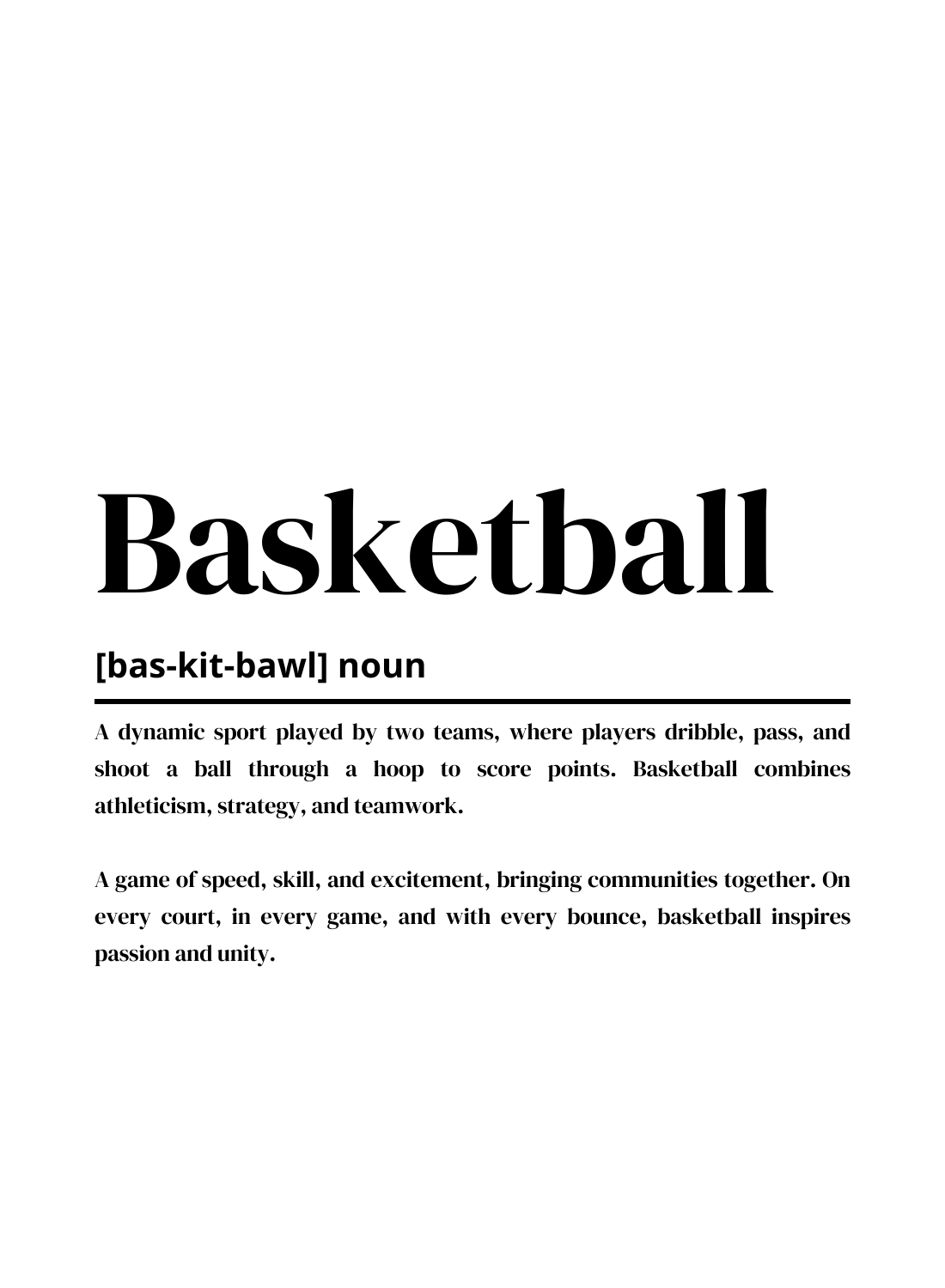 Basketball

[bas-kit-bawl] noun

A dynamic sport played by two teams, where players dribble, pass, and shoot a ball through a hoop to score points. Basketball combines athleticism, strategy, and teamwork.

A game of speed, skill, and excitement, bringing communities together. On every court, in every game, and with every bounce, basketball inspires passion and unity.